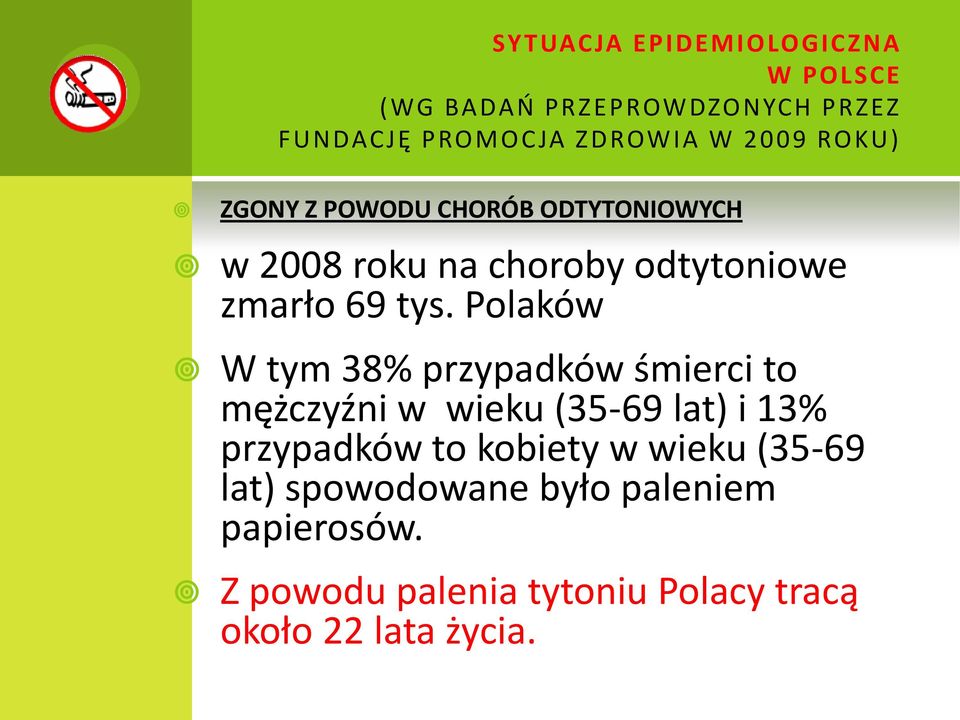 SYTUACJA EPIDEMIOLOGICZNA
W POLSCE
(WG BADAŃ PRZEPROWDZONYCH PRZEZ FUNDACJĘ PROMOCJA ZDROWIA W 2009 ROKU)

ZGONY Z POWODU CHORÓB ODTYTONIOWYCH

w 2008 roku na choroby odtytoniowe zmarło 69 tys. Polaków

W tym 38% przypadków śmierci to mężczyźni w wieku (35-69 lat) i 13% przypadków to kobiety w wieku (35-69 lat) spowodowane było paleniem papierosów.

Z powodu palenia tytoniu Polacy tracą około 22 lata życia.